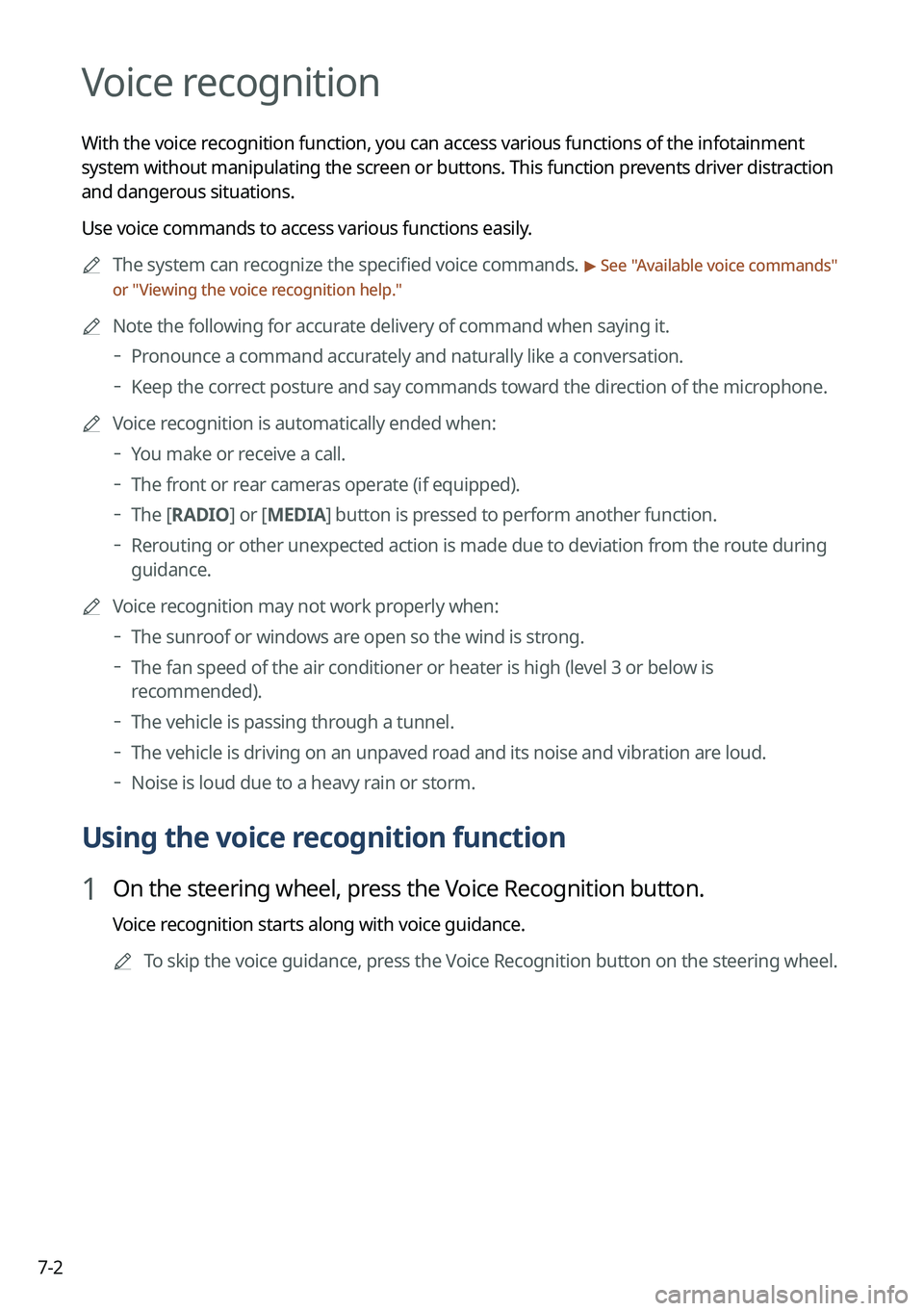 Voice recognition

With the voice recognition function, you can access various functions of the infotainment system without manipulating the screen or buttons. This function prevents driver distraction and dangerous situations.

Use voice commands to access various functions easily.

The system can recognize the specified voice commands. ▶ See "Available voice commands" or "Viewing the voice recognition help."

Note the following for accurate delivery of command when saying it.
- Pronounce a command accurately and naturally like a conversation.
- Keep the correct posture and say commands toward the direction of the microphone.

Voice recognition is automatically ended when:
- You make or receive a call.
- The front or rear cameras operate (if equipped).
- The [RADIO] or [MEDIA] button is pressed to perform another function.
- Rerouting or other unexpected action is made due to deviation from the route during guidance.

Voice recognition may not work properly when:
- The sunroof or windows are open so the wind is strong.
- The fan speed of the air conditioner or heater is high (level 3 or below is recommended).
- The vehicle is passing through a tunnel.
- The vehicle is driving on an unpaved road and its noise and vibration are loud.
- Noise is loud due to a heavy rain or storm.

Using the voice recognition function

1 On the steering wheel, press the Voice Recognition button.
Voice recognition starts along with voice guidance.

To skip the voice guidance, press the Voice Recognition button on the steering wheel.

7-2

carmanualsonline.info